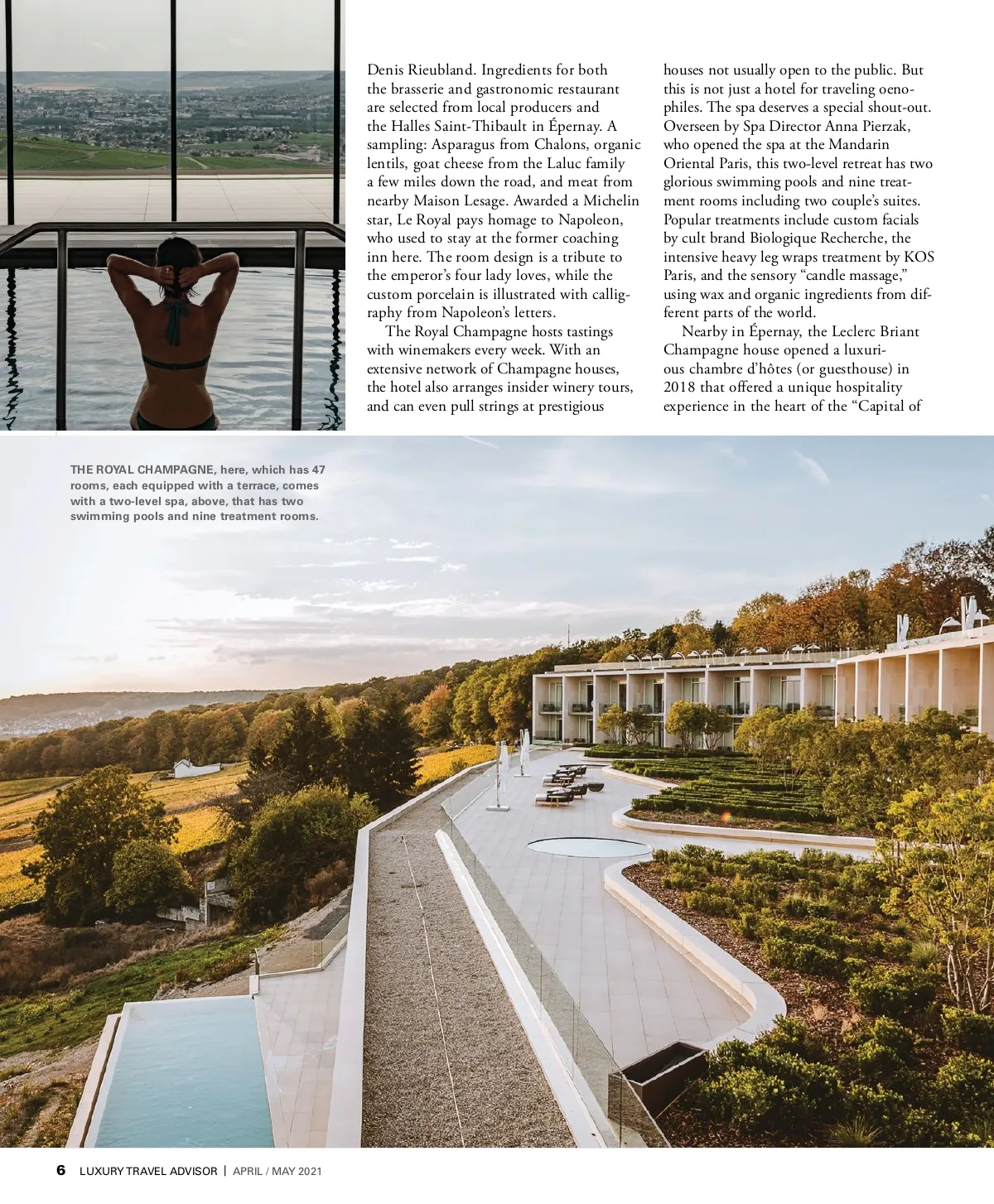 Denis Rieubland. Ingredients for both the brasserie and gastronomic restaurant are selected from local producers and the Halles Saint-Thibault in Épernay. A sampling: Asparagus from Chalons, organic lentils, goat cheese from the Laluc family a few miles down the road, and meat from nearby Maison Lesage. Awarded a Michelin star, Le Royal pays homage to Napoleon, who used to stay at the former coaching inn here. The room design is a tribute to the emperor's four lady loves, while the custom porcelain is illustrated with calligraphy from Napoleon's letters.

The Royal Champagne hosts tastings with winemakers every week. With an extensive network of Champagne houses, the hotel also arranges insider winery tours, and can even pull strings at prestigious houses not usually open to the public. But this is not just a hotel for traveling oenophiles. The spa deserves a special shout-out. Overseen by Spa Director Anna Pierzak, who opened the spa at the Mandarin Oriental Paris, this two-level retreat has two glorious swimming pools and nine treatment rooms including two couple's suites. Popular treatments include custom facials by cult brand Biologique Recherche, the intensive heavy leg wraps treatment by KOS Paris, and the sensory "candle massage," using wax and organic ingredients from different parts of the world.

Nearby in Épernay, the Leclerc Briant Champagne house opened a luxurious chambre d'hôtes (or guesthouse) in 2018 that offered a unique hospitality experience in the heart of the "Capital of

THE ROYAL CHAMPAGNE, here, which has 47 rooms, each equipped with a terrace, comes with a two-level spa, above, that has two swimming pools and nine treatment rooms.

6 LUXURY TRAVEL ADVISOR | APRIL / MAY 2021